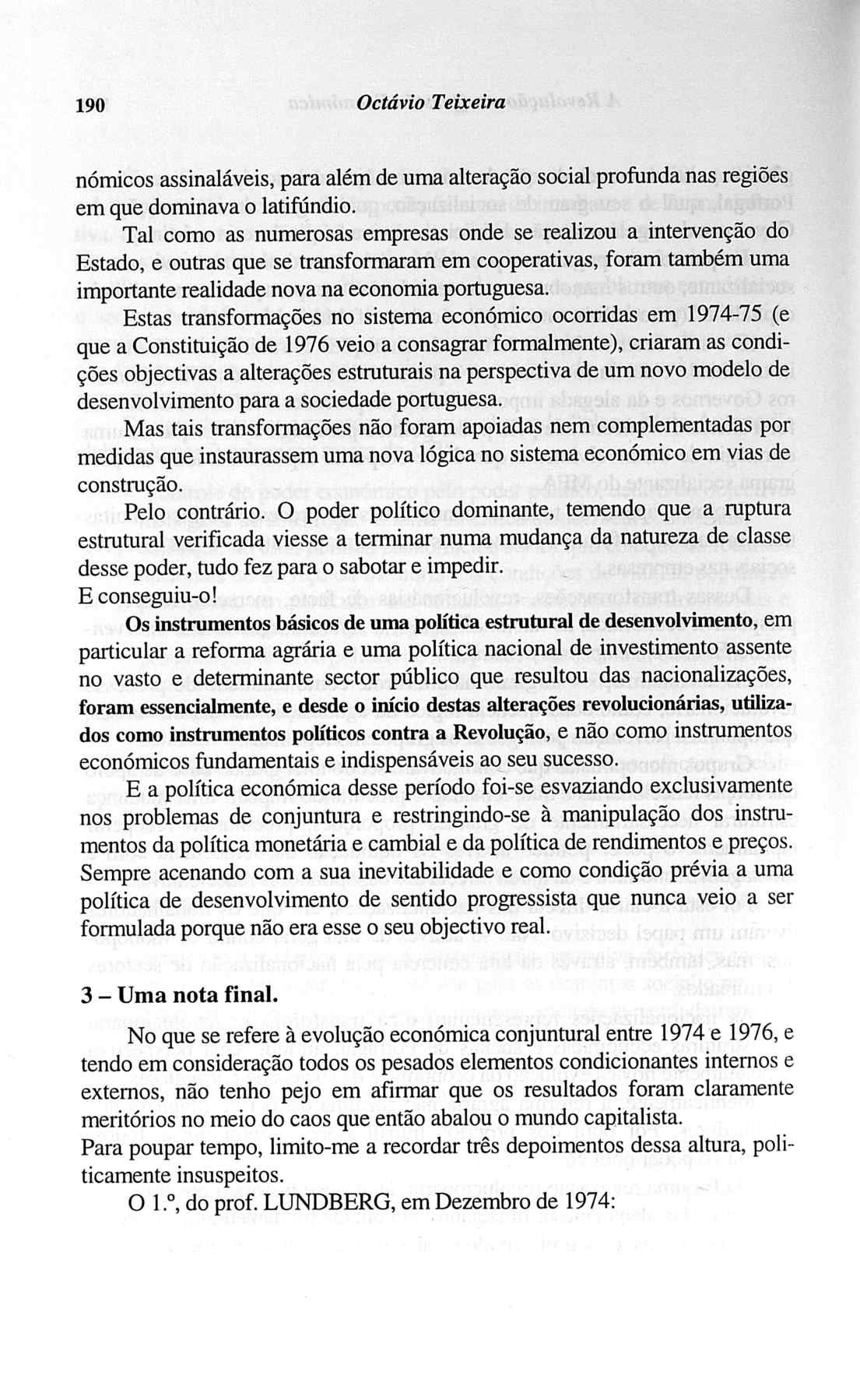 190 Octávio Teixeira

nómicos assinaláveis, para além de uma alteração social profunda nas regiões em que dominava o latifúndio.

Tal como as numerosas empresas onde se realizou a intervenção do Estado, e outras que se transformaram em cooperativas, foram também uma importante realidade nova na economia portuguesa.

Estas transformações no sistema económico ocorridas em 1974-75 (e que a Constituição de 1976 veio a consagrar formalmente), criaram as condições objectivas a alterações estruturais na perspectiva de um novo modelo de desenvolvimento para a sociedade portuguesa.

Mas tais transformações não foram apoiadas nem complementadas por medidas que instaurassem uma nova lógica no sistema económico em vias de construção.

Pelo contrário. O poder político dominante, temendo que a ruptura estrutural verificada viesse a terminar numa mudança da natureza de classe desse poder, tudo fez para o sabotar e impedir.
E conseguiu-o!
Os instrumentos básicos de uma política estrutural de desenvolvimento, em particular a reforma agrária e uma política nacional de investimento assente no vasto e determinante sector público que resultou das nacionalizações, foram essencialmente, e desde o início destas alterações revolucionárias, utilizados como instrumentos políticos contra a Revolução, e não como instrumentos económicos fundamentais e indispensáveis ao seu sucesso.

E a política económica desse período foi-se esvaziando exclusivamente nos problemas de conjuntura e restringindo-se à manipulação dos instrumentos da política monetária e cambial e da política de rendimentos e preços. Sempre acenando com a sua inevitabilidade e como condição prévia a uma política de desenvolvimento de sentido progressista que nunca veio a ser formulada porque não era esse o seu objectivo real.

3 – Uma nota final.

No que se refere à evolução económica conjuntural entre 1974 e 1976, e tendo em consideração todos os pesados elementos condicionantes internos e externos, não tenho pejo em afirmar que os resultados foram claramente meritórios no meio do caos que então abalou o mundo capitalista.
Para poupar tempo, limito-me a recordar três depoimentos dessa altura, politicamente insuspeitos.

O 1.º, do prof. LUNDBERG, em Dezembro de 1974: